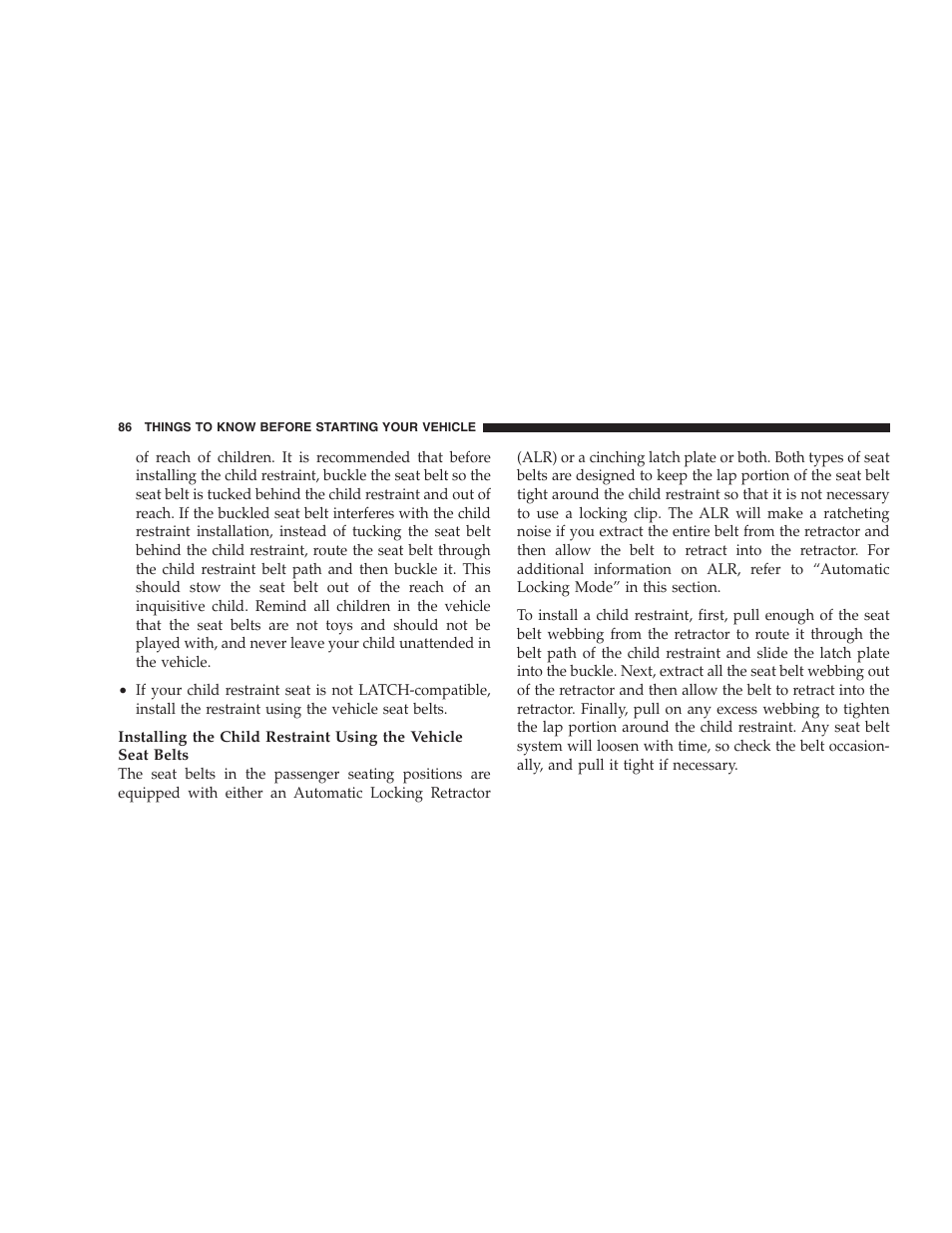 86 THINGS TO KNOW BEFORE STARTING YOUR VEHICLE

of reach of children. It is recommended that before installing the child restraint, buckle the seat belt so the seat belt is tucked behind the child restraint and out of reach. If the buckled seat belt interferes with the child restraint installation, instead of tucking the seat belt behind the child restraint, route the seat belt through the child restraint belt path and then buckle it. This should stow the seat belt out of the reach of an inquisitive child. Remind all children in the vehicle that the seat belts are not toys and should not be played with, and never leave your child unattended in the vehicle.

• If your child restraint seat is not LATCH-compatible, install the restraint using the vehicle seat belts.

Installing the Child Restraint Using the Vehicle Seat Belts
The seat belts in the passenger seating positions are equipped with either an Automatic Locking Retractor (ALR) or a cinching latch plate or both. Both types of seat belts are designed to keep the lap portion of the seat belt tight around the child restraint so that it is not necessary to use a locking clip. The ALR will make a ratcheting noise if you extract the entire belt from the retractor and then allow the belt to retract into the retractor. For additional information on ALR, refer to “Automatic Locking Mode” in this section.

To install a child restraint, first, pull enough of the seat belt webbing from the retractor to route it through the belt path of the child restraint and slide the latch plate into the buckle. Next, extract all the seat belt webbing out of the retractor and then allow the belt to retract into the retractor. Finally, pull on any excess webbing to tighten the lap portion around the child restraint. Any seat belt system will loosen with time, so check the belt occasionally, and pull it tight if necessary.